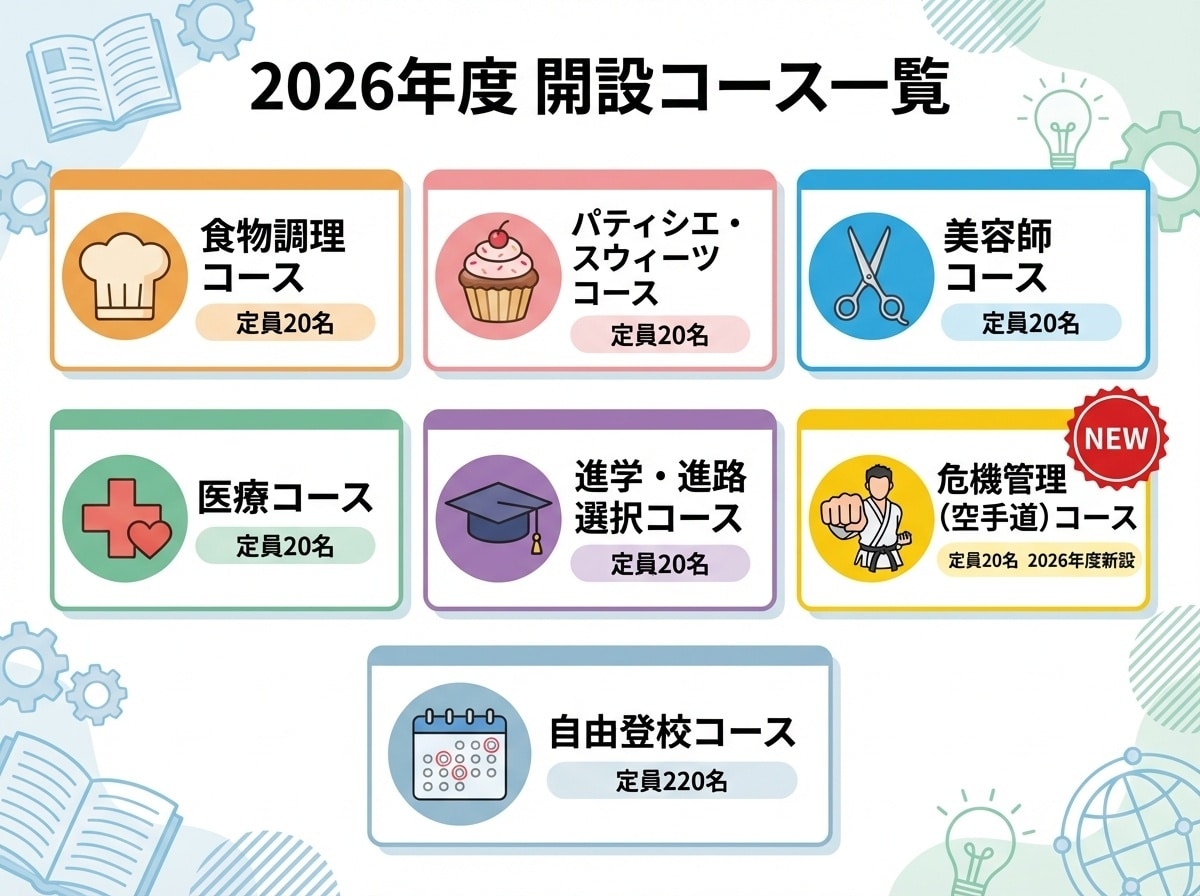 2026年度 開設コース一覧

食物調理コース
定員20名

パティシエ・スウィーツコース
定員20名

美容師コース
定員20名

医療コース
定員20名

進学・進路選択コース
定員20名

NEW
危機管理（空手道）コース
定員20名 2026年度新設

自由登校コース
定員220名